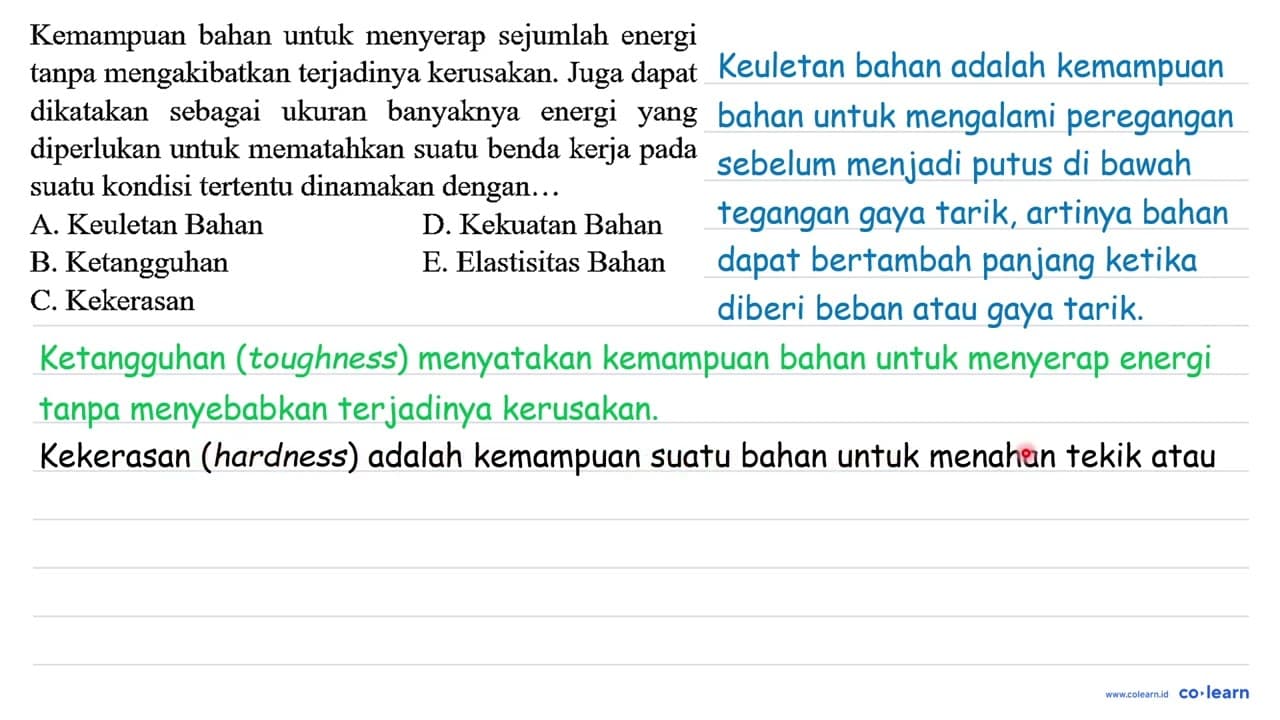 Kemampuan bahan untuk menyerap sejumlah energi tanpa mengakibatkan terjadinya kerusakan. Juga dapat dikatakan sebagai ukuran banyaknya energi yang diperlukan untuk mematahkan suatu benda kerja pada suatu kondisi tertentu dinamakan dengan...

A. Keuletan Bahan
B. Ketangguhan
C. Kekerasan
D. Kekuatan Bahan
E. Elastisitas Bahan

Keuletan bahan adalah kemampuan bahan untuk mengalami peregangan sebelum menjadi putus di bawah tegangan gaya tarik, artinya bahan dapat bertambah panjang ketika diberi beban atau gaya tarik.

Ketangguhan (toughness) menyatakan kemampuan bahan untuk menyerap energi tanpa menyebabkan terjadinya kerusakan.

Kekerasan (hardness) adalah kemampuan suatu bahan untuk menahan tekik atau

www.colearn.id co·learn